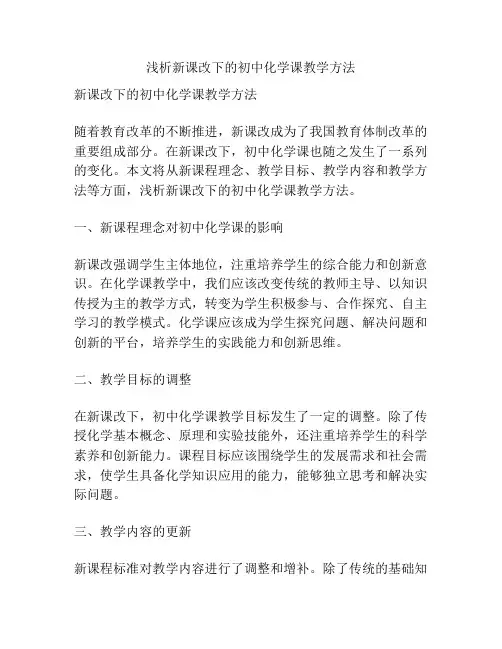 浅析新课改下的初中化学课教学方法

新课改下的初中化学课教学方法

随着教育改革的不断推进，新课改成为了我国教育体制改革的重要组成部分。在新课改下，初中化学课也随之发生了一系列的变化。本文将从新课程理念、教学目标、教学内容和教学方法等方面，浅析新课改下的初中化学课教学方法。

一、新课程理念对初中化学课的影响

新课改强调学生主体地位，注重培养学生的综合能力和创新意识。在化学课教学中，我们应该改变传统的教师主导、以知识传授为主的教学方式，转变为学生积极参与、合作探究、自主学习的教学模式。化学课应该成为学生探究问题、解决问题和创新的平台，培养学生的实践能力和创新思维。

二、教学目标的调整

在新课改下，初中化学课教学目标发生了一定的调整。除了传授化学基本概念、原理和实验技能外，还注重培养学生的科学素养和创新能力。课程目标应该围绕学生的发展需求和社会需求，使学生具备化学知识应用的能力，能够独立思考和解决实际问题。

三、教学内容的更新

新课程标准对教学内容进行了调整和增补。除了传统的基础知